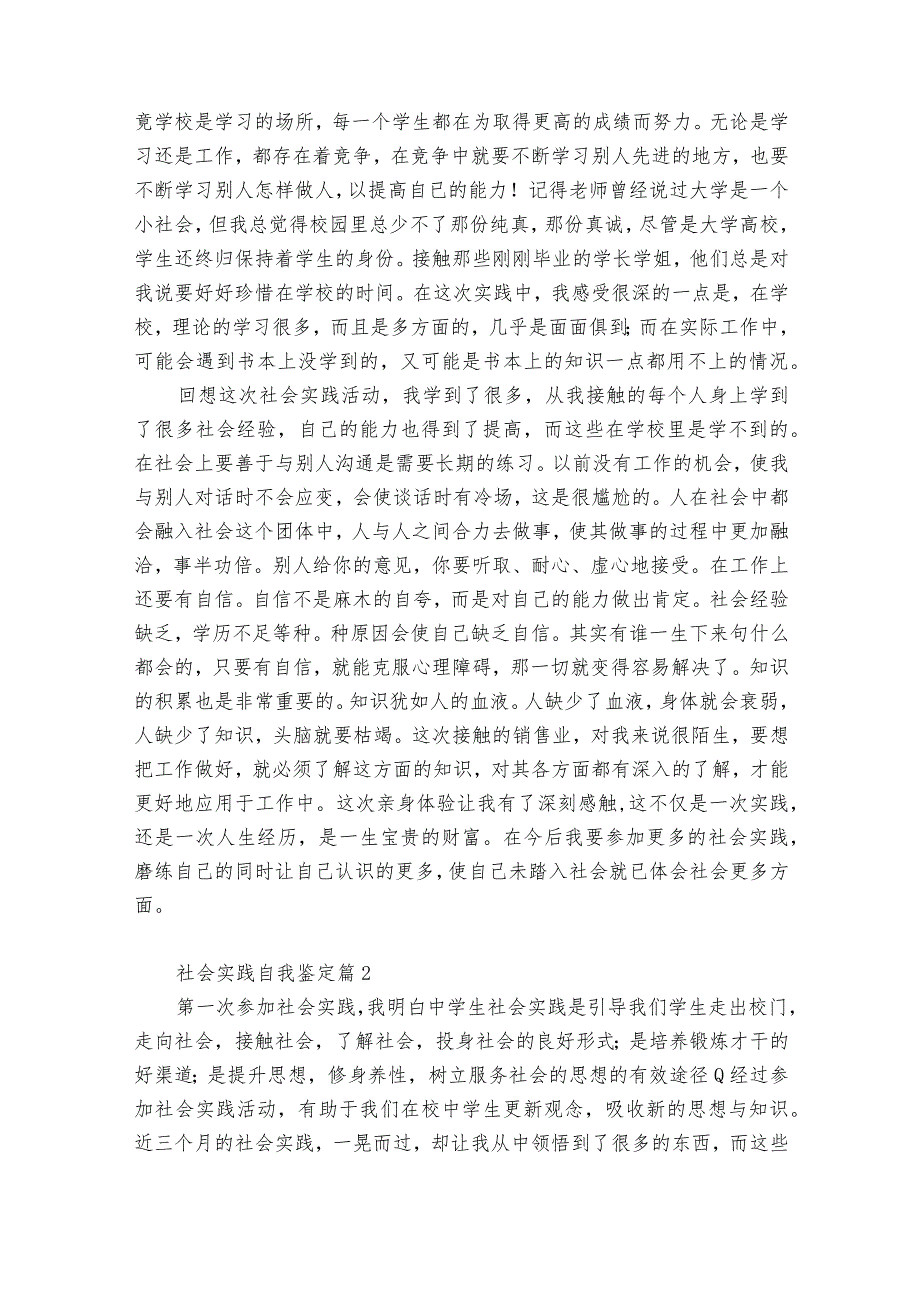 竟学校是学习的场所，每一个学生都在为取得更高的成绩而努力。无论是学习还是工作，都存在着竞争，在竞争中就要不断学习别人先进的地方，也要不断学习别人怎样做人，以提高自己的能力！记得老师曾经说过大学是一个小社会，但我总觉得校园里总少不了那份纯真，那份真诚，尽管是大学高校，学生还终归保持着学生的身份。接触那些刚刚毕业的学长学姐，他们总是对我说要好好珍惜在学校的时间。在这次实践中，我感受很深的一点是，在学校，理论的学习很多，而且是多方面的，几乎是面面俱到;而在实际工作中，可能会遇到书本上没学到的，又可能是书本上的知识一点都用不上的情况。

回想这次社会实践活动，我学到了很多，从我接触的每个人身上学到了很多社会经验，自己的能力也得到了提高，而这些在学校里是学不到的。在社会上要善于与别人沟通是需要长期的练习。以前没有工作的机会，使我与别人对话时不会应变，会使谈话时有冷场，这是很尴尬的。人在社会中都会融入社会这个团体中，人与人之间合力去做事，使其做事的过程中更加融洽，事半功倍。别人给你的意见，你要听取、耐心、虚心地接受。在工作上还要有自信。自信不是麻木的自夸，而是对自己的能力做出肯定。社会经验缺乏，学历不足等种。种原因会使自己缺乏自信。其实有谁一生下来句什么都会的，只要有自信，就能克服心理障碍，那一切就变得容易解决了。知识的积累也是非常重要的。知识犹如人的血液。人缺少了血液，身体就会衰弱，人缺少了知识，头脑就要枯竭。这次接触的销售业，对我来说很陌生，要想把工作做好，就必须了解这方面的知识，对其各方面都有深入的了解，才能更好地应用于工作中。这次亲身体验让我有了深刻感触,这不仅是一次实践，还是一次人生经历，是一生宝贵的财富。在今后我要参加更多的社会实践，磨练自己的同时让自己认识的更多,使自己未踏入社会就已体会社会更多方面。

社会实践自我鉴定篇2

第一次参加社会实践,我明白中学生社会实践是引导我们学生走出校门，走向社会，接触社会，了解社会，投身社会的良好形式；是培养锻炼才干的好渠道；是提升思想，修身养性，树立服务社会的思想的有效途径Q经过参加社会实践活动，有助于我们在校中学生更新观念，吸收新的思想与知识。近三个月的社会实践，一晃而过，却让我从中领悟到了很多的东西，而这些